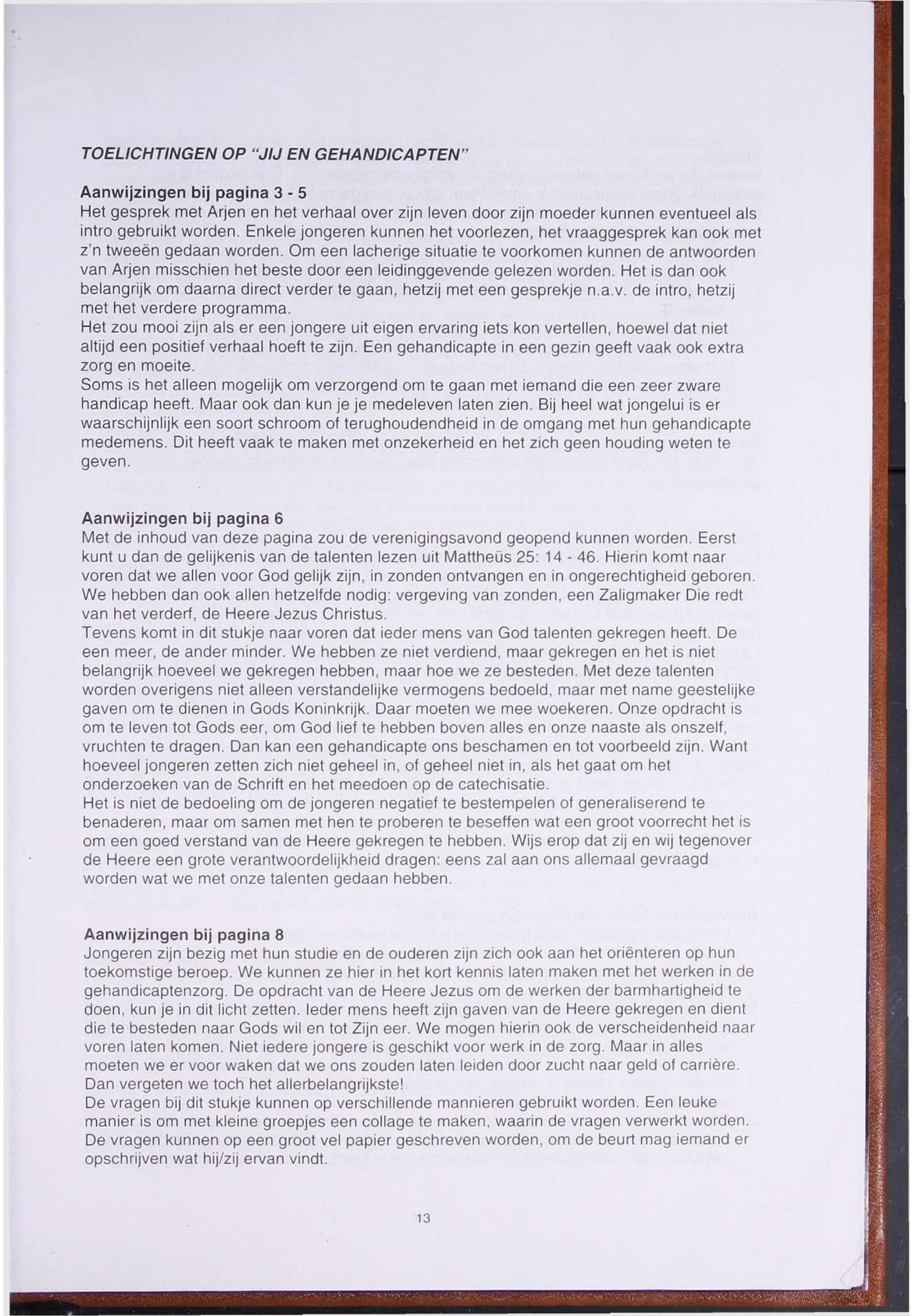 TOELICHTINGEN OP "JIJ EN GEHANDICAPTEN"

Aanwijzingen bij pagina 3 - 5
Het gesprek met Arjen en het verhaal over zijn leven door zijn moeder kunnen eventueel als intro gebruikt worden. Enkele jongeren kunnen het voorlezen, het vraaggesprek kan ook met z'n tweeën gedaan worden. Om een lacherige situatie te voorkomen kunnen de antwoorden van Arjen misschien het beste door een leidinggevende gelezen worden. Het is dan ook belangrijk om daarna direct verder te gaan, hetzij met een gesprekje n.a.v. de intro, hetzij met het verdere programma.
Het zou mooi zijn als er een jongere uit eigen ervaring iets kon vertellen, hoewel dat niet altijd een positief verhaal hoeft te zijn. Een gehandicapte in een gezin geeft vaak ook extra zorg en moeite.
Soms is het alleen mogelijk om verzorgend om te gaan met iemand die een zeer zware handicap heeft. Maar ook dan kun je je medeleven laten zien. Bij heel wat jongelui is er waarschijnlijk een soort schroom of terughoudendheid in de omgang met hun gehandicapte medemens. Dit heeft vaak te maken met onzekerheid en het zich geen houding weten te geven.

Aanwijzingen bij pagina 6
Met de inhoud van deze pagina zou de verenigingsavond geopend kunnen worden. Eerst kunt u dan de gelijkenis van de talenten lezen uit Mattheüs 25: 14 - 46. Hierin komt naar voren dat we allen voor God gelijk zijn, in zonden ontvangen en in ongerechtigheid geboren. We hebben dan ook allen hetzelfde nodig: vergeving van zonden, een Zaligmaker Die redt van het verderf, de Heere Jezus Christus.
Tevens komt in dit stukje naar voren dat ieder mens van God talenten gekregen heeft. De een meer, de ander minder. We hebben ze niet verdiend, maar gekregen en het is niet belangrijk hoeveel we gekregen hebben, maar hoe we ze besteden. Met deze talenten worden overigens niet alleen verstandelijke vermogens bedoeld, maar met name geestelijke gaven om te dienen in Gods Koninkrijk. Daar moeten we mee woekeren. Onze opdracht is om te leven tot Gods eer, om God lief te hebben boven alles en onze naaste als onszelf, vruchten te dragen. Dan kan een gehandicapte ons beschamen en tot voorbeeld zijn. Want hoeveel jongeren zetten zich niet geheel in, of geheel niet in, als het gaat om het onderzoeken van de Schrift en het meedoen op de catechisatie.
Het is niet de bedoeling om de jongeren negatief te bestempelen of generaliserend te benaderen, maar om samen met hen te proberen te beseffen wat een groot voorrecht het is om een goed verstand van de Heere gekregen te hebben. Wijs erop dat zij en wij tegenover de Heere een grote verantwoordelijkheid dragen: eens zal aan ons allemaal gevraagd worden wat we met onze talenten gedaan hebben.

Aanwijzingen bij pagina 8
Jongeren zijn bezig met hun studie en de ouderen zijn zich ook aan het oriënteren op hun toekomstige beroep. We kunnen ze hier in het kort kennis laten maken met het werken in de gehandicaptenzorg. De opdracht van de Heere Jezus om de werken der barmhartigheid te doen, kun je in dit licht zetten. Ieder mens heeft zijn gaven van de Heere gekregen en dient die te besteden naar Gods wil en tot Zijn eer. We mogen hierin ook de verscheidenheid naar voren laten komen. Niet iedere jongere is geschikt voor werk in de zorg. Maar in alles moeten we er voor waken dat we ons zouden laten leiden door zucht naar geld of carrière. Dan vergeten we toch het allerbelangrijkste!
De vragen bij dit stukje kunnen op verschillende mannieren gebruikt worden. Een leuke manier is om met kleine groepjes een collage te maken, waarin de vragen verwerkt worden. De vragen kunnen op een groot vel papier geschreven worden, om de beurt mag iemand er opschrijven wat hij/zij ervan vindt.

13